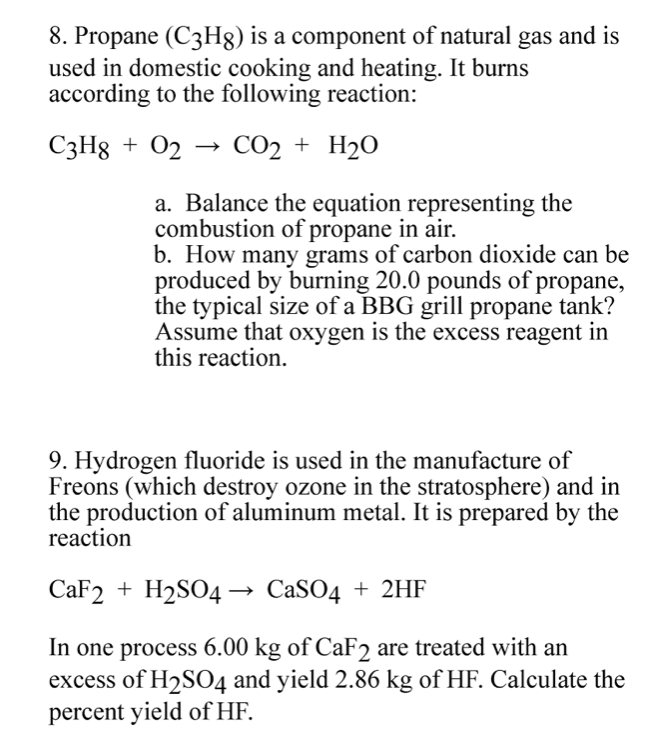 8. Propane ($C_3H_8$) is a component of natural gas and is used in domestic cooking and heating. It burns according to the following reaction:

$C_3H_8 + O_2 \rightarrow CO_2 + H_2O$

a. Balance the equation representing the combustion of propane in air.
b. How many grams of carbon dioxide can be produced by burning 20.0 pounds of propane, the typical size of a BBG grill propane tank? Assume that oxygen is the excess reagent in this reaction.

9. Hydrogen fluoride is used in the manufacture of Freons (which destroy ozone in the stratosphere) and in the production of aluminum metal. It is prepared by the reaction

$CaF_2 + H_2SO_4 \rightarrow CaSO_4 + 2HF$

In one process 6.00 kg of $CaF_2$ are treated with an excess of $H_2SO_4$ and yield 2.86 kg of HF. Calculate the percent yield of HF.